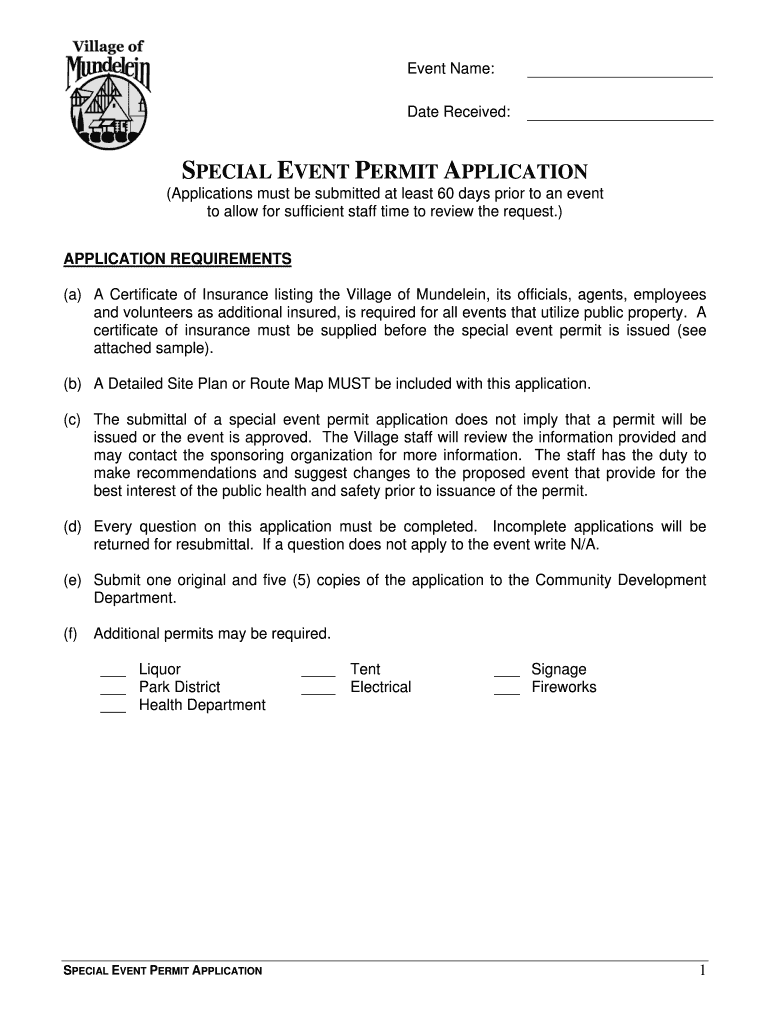 Village of Mundelein

Event Name: ____________________

Date Received: ____________________

SPECIAL EVENT PERMIT APPLICATION

(Applications must be submitted at least 60 days prior to an event to allow for sufficient staff time to review the request.)

APPLICATION REQUIREMENTS

(a) A Certificate of Insurance listing the Village of Mundelein, its officials, agents, employees and volunteers as additional insured, is required for all events that utilize public property. A certificate of insurance must be supplied before the special event permit is issued (see attached sample).

(b) A Detailed Site Plan or Route Map MUST be included with this application.

(c) The submittal of a special event permit application does not imply that a permit will be issued or the event is approved. The Village staff will review the information provided and may contact the sponsoring organization for more information. The staff has the duty to make recommendations and suggest changes to the proposed event that provide for the best interest of the public health and safety prior to issuance of the permit.

(d) Every question on this application must be completed. Incomplete applications will be returned for resubmittal. If a question does not apply to the event write N/A.

(e) Submit one original and five (5) copies of the application to the Community Development Department.

(f) Additional permits may be required.

___ Liquor
___ Park District
___ Health Department

____ Tent
____ Electrical

___ Signage
___ Fireworks

SPECIAL EVENT PERMIT APPLICATION

1